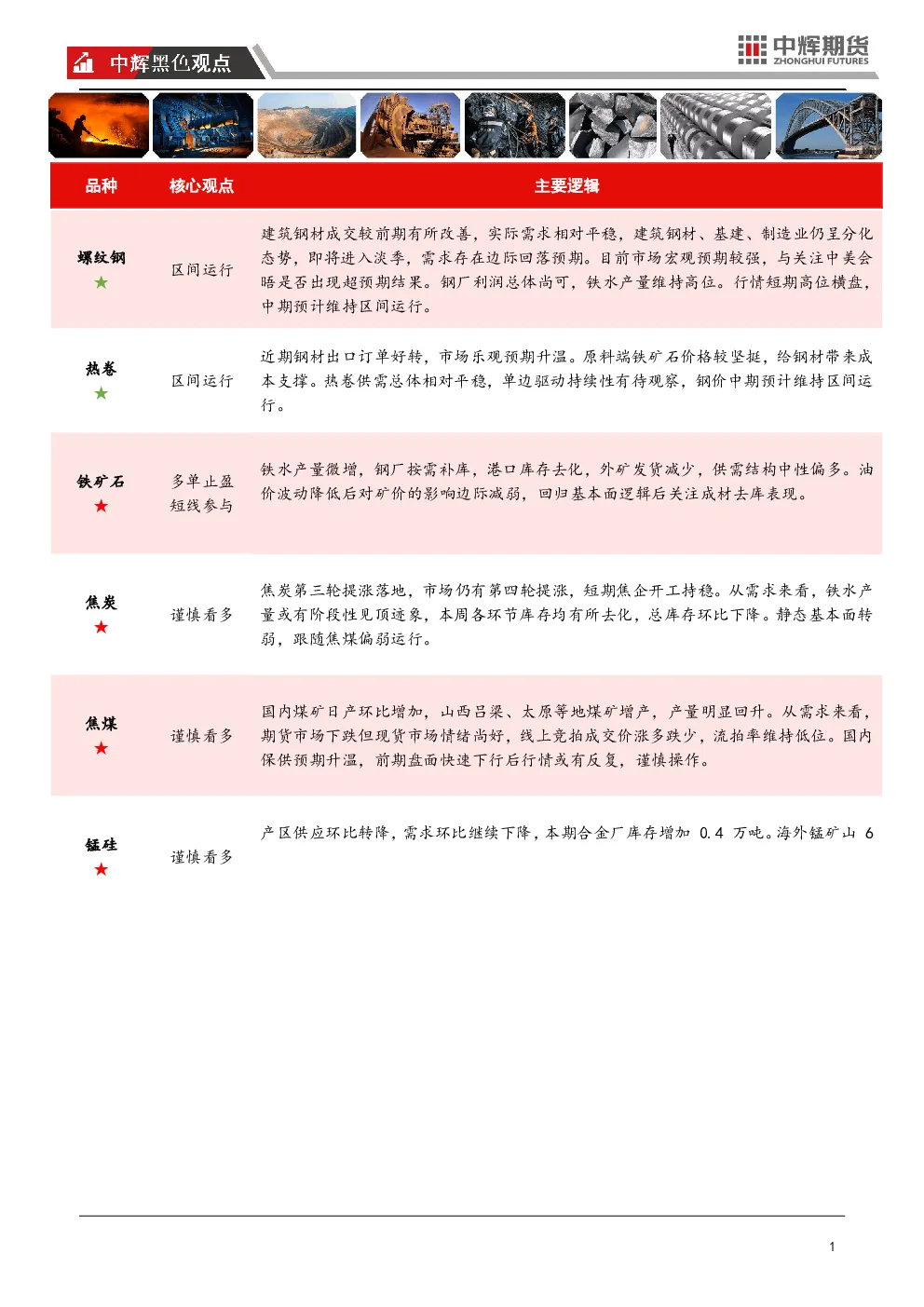 中辉黑色观点

中辉期货
ZHONGHUI FUTURES

| 品种 | 核心观点 | 主要逻辑 |
|---|---|---|
| 螺纹钢 ★ | 区间运行 | 建筑钢材成交较前期有所改善，实际需求相对平稳，建筑钢材、基建、制造业仍呈分化态势，即将进入淡季，需求存在边际回落预期。目前市场宏观预期较强，与关注中美会晤是否出现超预期结果。钢厂利润总体尚可，铁水产量维持高位。行情短期高位横盘，中期预计维持区间运行。 |
| 热卷 ★ | 区间运行 | 近期钢材出口订单好转，市场乐观预期升温。原料端铁矿石价格较坚挺，给钢材带来成本支撑。热卷供需总体相对平稳，单边驱动持续性有待观察，钢价中期预计维持区间运行。 |
| 铁矿石 ★ | 多单止盈 短线参与 | 铁水产量微增，钢厂按需补库，港口库存去化，外矿发货减少，供需结构中性偏多。油价波动降低后对矿价的影响边际减弱，回归基本面逻辑后关注成材去库表现。 |
| 焦炭 ★ | 谨慎看多 | 焦炭第三轮提涨落地，市场仍有第四轮提涨，短期焦企开工持稳。从需求来看，铁水产量或有阶段性见顶迹象，本周各环节库存均有所去化，总库存环比下降。静态基本面转弱，跟随焦煤偏弱运行。 |
| 焦煤 ★ | 谨慎看多 | 国内煤矿日产环比增加，山西吕梁、太原等地煤矿增产，产量明显回升。从需求来看，期货市场下跌但现货市场情绪尚好，线上竞拍成交价涨多跌少，流拍率维持低位。国内保供预期升温，前期盘面快速下行后行情或有反复，谨慎操作。 |
| 锰硅 ★ | 谨慎看多 | 产区供应环比转降，需求环比继续下降，本期合金厂库存增加 0.4 万吨。海外锰矿山 6 |

1